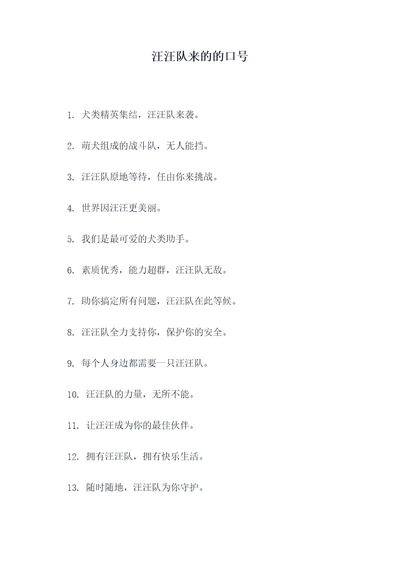 汪汪队来的的口号

1. 犬类精英集结，汪汪队来袭。

2. 萌犬组成的战斗队，无人能挡。

3. 汪汪队原地等待，任由你来挑战。

4. 世界因汪汪更美丽。

5. 我们是最可爱的犬类助手。

6. 素质优秀，能力超群，汪汪队无敌。

7. 助你搞定所有问题，汪汪队在此等候。

8. 汪汪队全力支持你，保护你的安全。

9. 每个人身边都需要一只汪汪队。

10. 汪汪队的力量，无所不能。

11. 让汪汪成为你的最佳伙伴。

12. 拥有汪汪队，拥有快乐生活。

13. 随时随地，汪汪队为你守护。